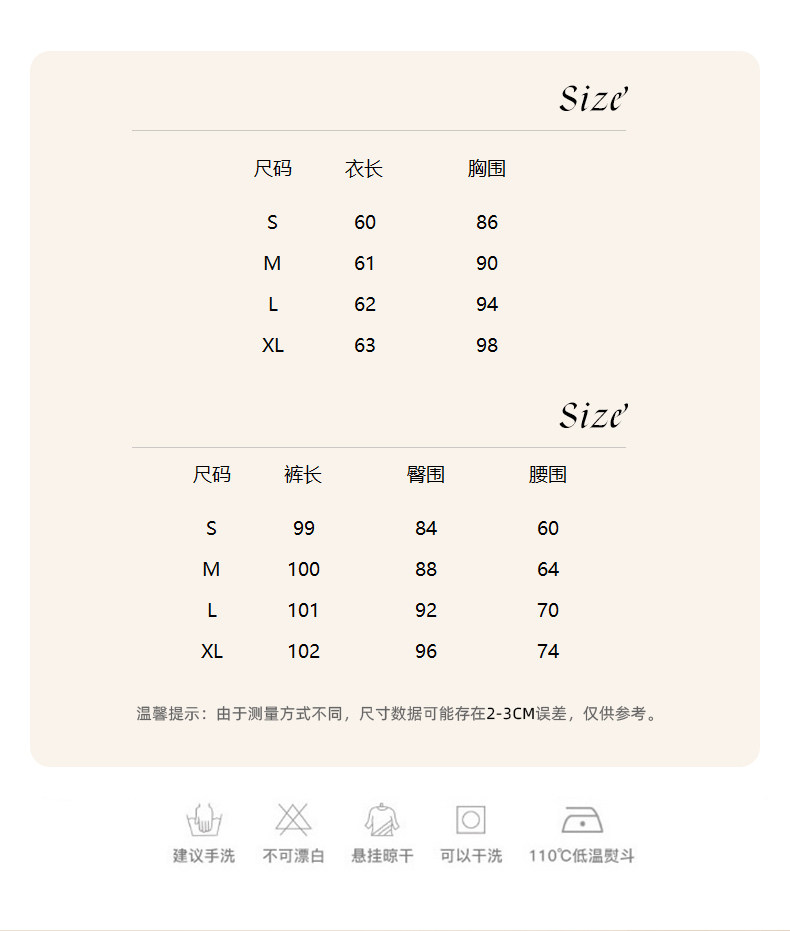 Size

| 尺码 | 衣长 | 胸围 |
|---|---|---|
| S | 60 | 86 |
| M | 61 | 90 |
| L | 62 | 94 |
| XL | 63 | 98 |

Size

| 尺码 | 裤长 | 臀围 | 腰围 |
|---|---|---|---|
| S | 99 | 84 | 60 |
| M | 100 | 88 | 64 |
| L | 101 | 92 | 70 |
| XL | 102 | 96 | 74 |

温馨提示：由于测量方式不同，尺寸数据可能存在2-3CM误差，仅供参考。

建议手洗 不可漂白 悬挂晾干 可以干洗 110℃低温熨斗